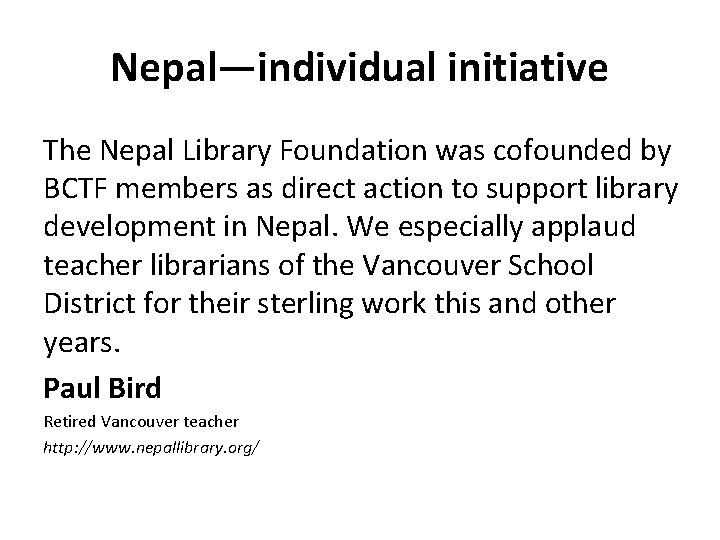 Nepal—individual initiative

The Nepal Library Foundation was cofounded by BCTF members as direct action to support library development in Nepal. We especially applaud teacher librarians of the Vancouver School District for their sterling work this and other years.

Paul Bird

Retired Vancouver teacher

http://www.nepallibrary.org/